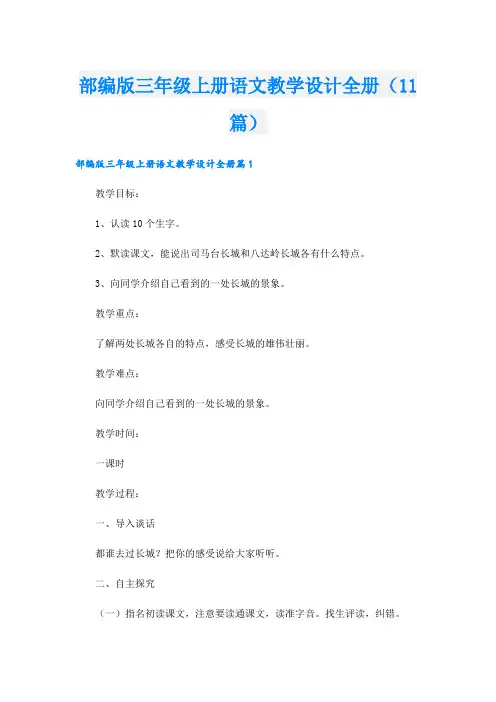 部编版三年级上册语文教学设计全册（11篇）

部编版三年级上册语文教学设计全册篇1

教学目标：

1、认读10个生字。

2、默读课文，能说出司马台长城和八达岭长城各有什么特点。

3、向同学介绍自己看到的一处长城的景象。

教学重点：

了解两处长城各自的特点，感受长城的雄伟壮丽。

教学难点：

向同学介绍自己看到的一处长城的景象。

教学时间：

一课时

教学过程：

一、导入谈话

都谁去过长城？把你的感受说给大家听听。

二、自主探究

（一）指名初读课文，注意要读通课文，读准字音。找生评读，纠错。